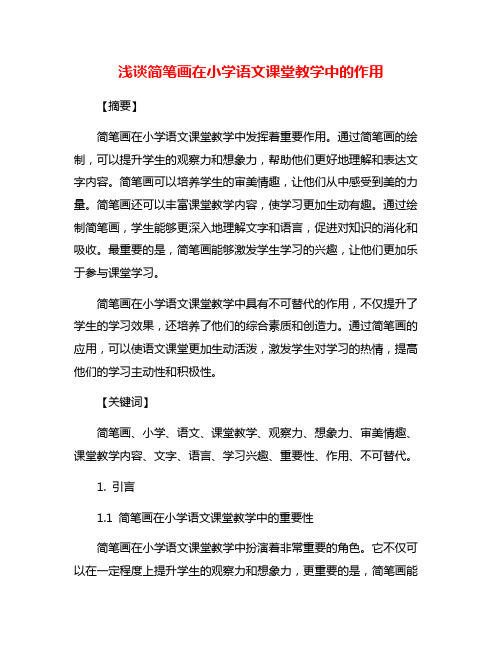 浅谈简笔画在小学语文课堂教学中的作用

【摘要】

简笔画在小学语文课堂教学中发挥着重要作用。通过简笔画的绘制，可以提升学生的观察力和想象力，帮助他们更好地理解和表达文字内容。简笔画可以培养学生的审美情趣，让他们从中感受到美的力量。简笔画还可以丰富课堂教学内容，使学习更加生动有趣。通过绘制简笔画，学生能够更深入地理解文字和语言，促进对知识的消化和吸收。最重要的是，简笔画能够激发学生学习的兴趣，让他们更加乐于参与课堂学习。

简笔画在小学语文课堂教学中具有不可替代的作用，不仅提升了学生的学习效果，还培养了他们的综合素质和创造力。通过简笔画的应用，可以使语文课堂更加生动活泼，激发学生对学习的热情，提高他们的学习主动性和积极性。

【关键词】

简笔画、小学、语文、课堂教学、观察力、想象力、审美情趣、课堂教学内容、文字、语言、学习兴趣、重要性、作用、不可替代。

1. 引言

1.1 简笔画在小学语文课堂教学中的重要性

简笔画在小学语文课堂教学中扮演着非常重要的角色。它不仅可以在一定程度上提升学生的观察力和想象力，更重要的是，简笔画能